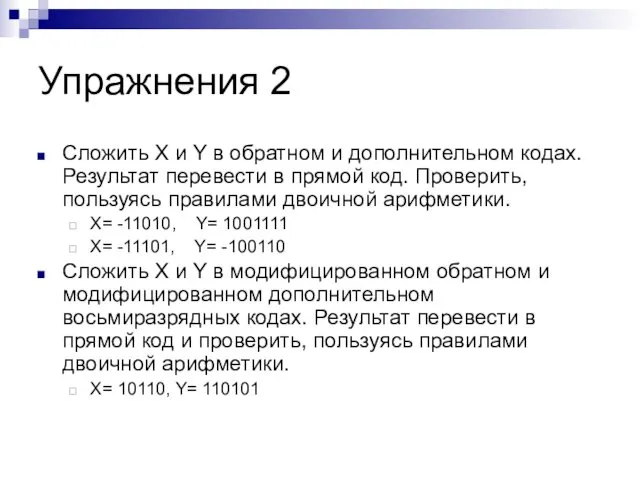 Упражнения 2

Сложить X и Y в обратном и дополнительном кодах. Результат перевести в прямой код. Проверить, пользуясь правилами двоичной арифметики.

X= -11010, Y= 1001111

X= -11101, Y= -100110

Сложить X и Y в модифицированном обратном и модифицированном дополнительном восьмиразрядных кодах. Результат перевести в прямой код и проверить, пользуясь правилами двоичной арифметики.

X= 10110, Y= 110101